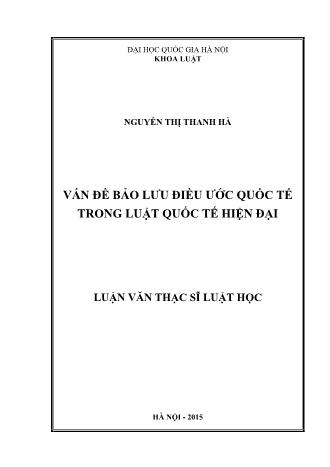 ĐẠI HỌC QUỐC GIA HÀ NỘI
KHOA LUẬT

NGUYỄN THỊ THANH HÀ

VẤN ĐỀ BẢO LƯU ĐIỀU ƯỚC QUỐC TẾ TRONG LUẬT QUỐC TẾ HIỆN ĐẠI

LUẬN VĂN THẠC SĨ LUẬT HỌC

HÀ NỘI - 2015